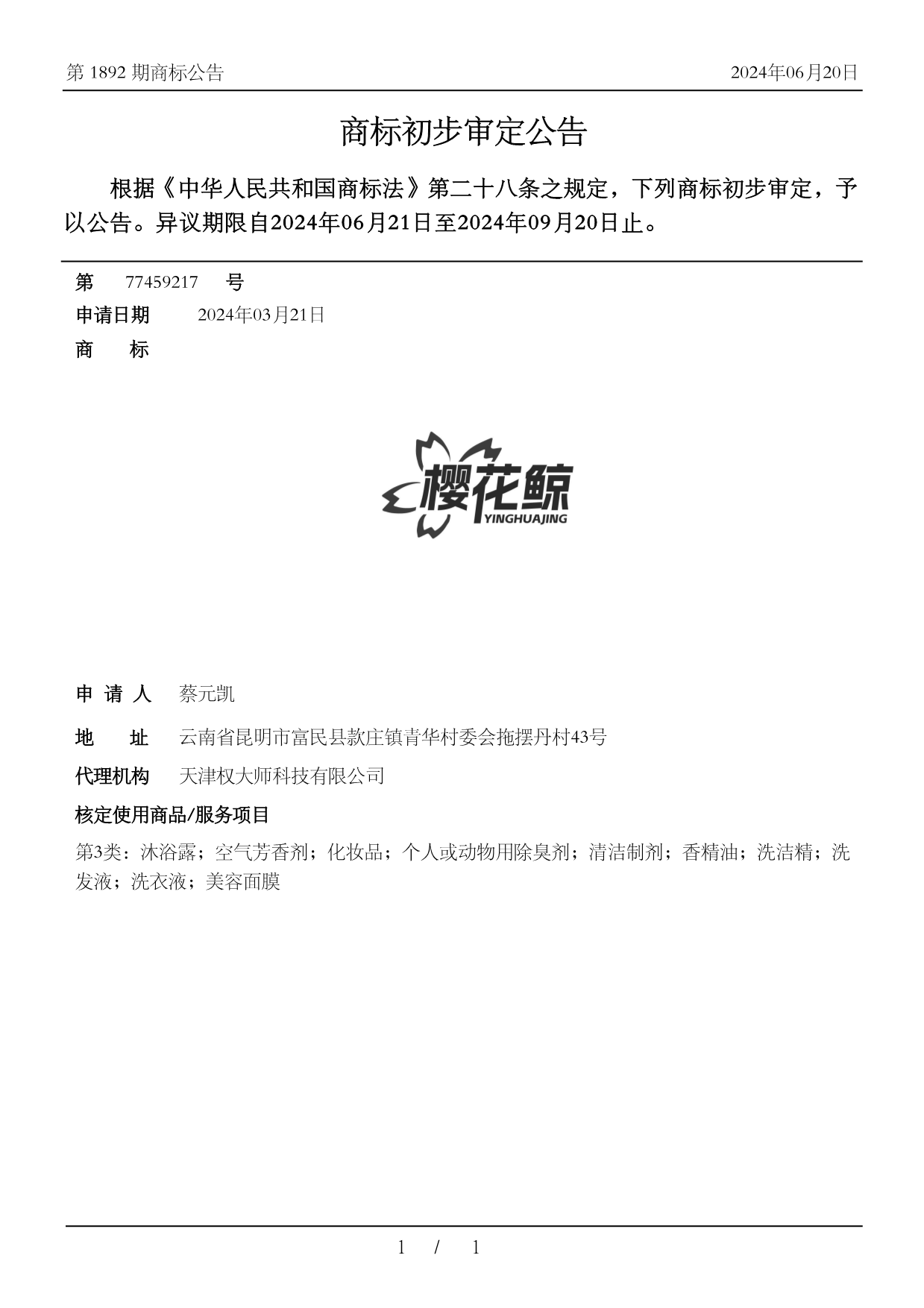 第 1892 期商标公告

2024年06月20日

商标初步审定公告

根据《中华人民共和国商标法》第二十八条之规定，下列商标初步审定，予以公告。异议期限自2024年06月21日至2024年09月20日止。

第 77459217 号

申请日期 2024年03月21日

商 标

樱花鲸
YINGHUAJING

申 请 人 蔡元凯

地 址 云南省昆明市富民县款庄镇青华村委会拖摆丹村43号

代理机构 天津权大师科技有限公司

核定使用商品/服务项目

第3类：沐浴露；空气芳香剂；化妆品；个人或动物用除臭剂；清洁制剂；香精油；洗洁精；洗发液；洗衣液；美容面膜

1 / 1